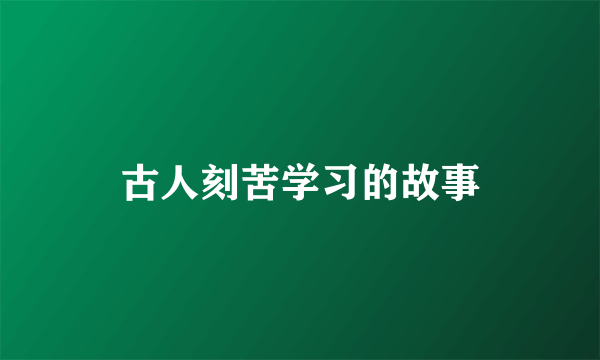 古人刻苦学习的故事